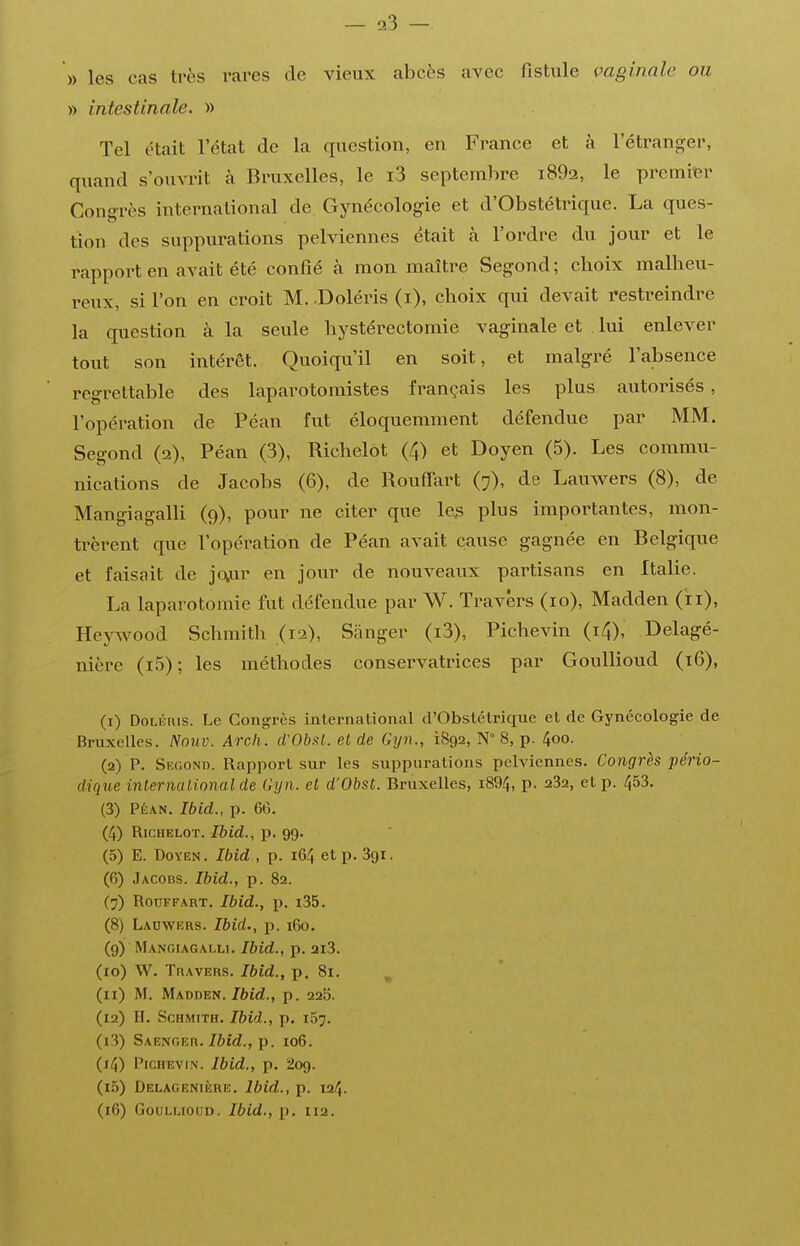 — 23 —

» les cas très rares de vieux abcès avec fistule vaginale ou » intestinale. »

Tel était l'état de la question, en France et à l'étranger, quand s'ouvrit à Bruxelles, le 13 septembre 1892, le premier Congrès international de Gynécologie et d'Obstétrique. La question des suppurations pelviennes était à l'ordre du jour et le rapport en avait été confié à mon maître Segond; choix malheureux, si l'on en croit M. Doléris (1), choix qui devait restreindre la question à la seule hystérectomie vaginale et lui enlever tout son intérêt. Quoiqu'il en soit, et malgré l'absence regrettable des laparotomistes français les plus autorisés, l'opération de Péan fut éloquemment défendue par MM. Segond (2), Péan (3), Richelot (4) et Doyen (5). Les communications de Jacobs (6), de Rouffart (7), de Lauwers (8), de Mangiagalli (9), pour ne citer que les plus importantes, montrèrent que l'opération de Péan avait cause gagnée en Belgique et faisait de jour en jour de nouveaux partisans en Italie.

La laparotomie fut défendue par W. Travers (10), Madden (11), Heywood Schmith (12), Sänger (13), Pichevin (14), Delagénière (15); les méthodes conservatrices par Goullioud (16),

(1) Doléris. Le Congrès international d'Obstétrique et de Gynécologie de Bruxelles. Nouv. Arch. d'Obst. et de Gyn., 1892, N° 8, p. 400.
(2) P. Segond. Rapport sur les suppurations pelviennes. Congrès périodique international de Gyn. et d'Obst. Bruxelles, 1894, p. 232, et p. 453.
(3) Péan. Ibid., p. 66.
(4) Richelot. Ibid., p. 99.
(5) E. Doyen. Ibid., p. 164 et p. 391.
(6) Jacobs. Ibid., p. 82.
(7) Rouffart. Ibid., p. 135.
(8) Lauwers. Ibid., p. 160.
(9) Mangiagalli. Ibid., p. 213.
(10) W. Travers. Ibid., p. 81.
(11) M. Madden. Ibid., p. 225.
(12) H. Schmith. Ibid., p. 157.
(13) Saenger. Ibid., p. 106.
(14) Pichevin. Ibid., p. 209.
(15) Delagenière. Ibid., p. 124.
(16) Goullioud. Ibid., p. 112.